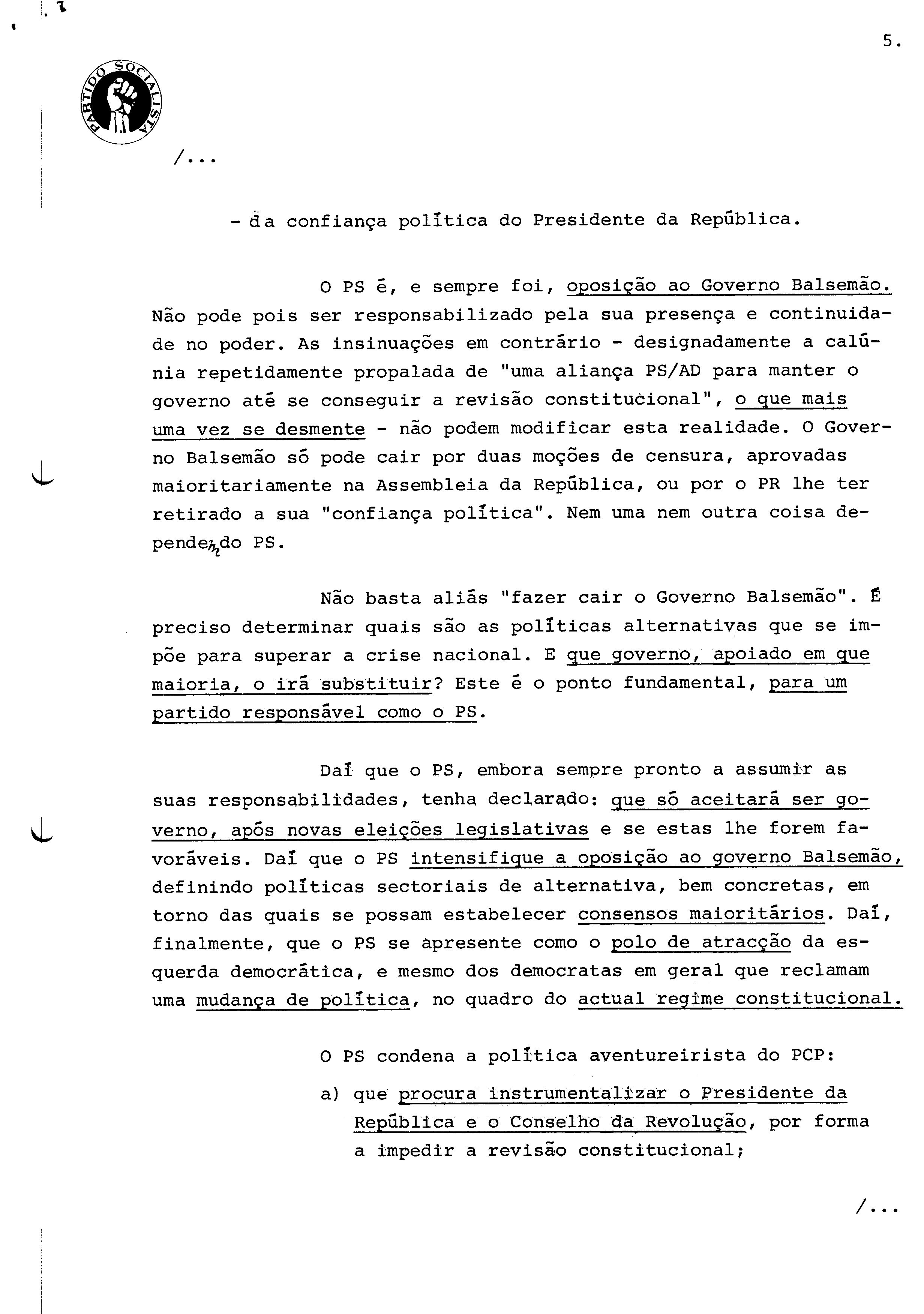 5.

PARTIDO SOCIALISTA

/...

- da confiança política do Presidente da República.

O PS é, e sempre foi, oposição ao Governo Balsemão. Não pode pois ser responsabilizado pela sua presença e continuidade no poder. As insinuações em contrário - designadamente a calúnia repetidamente propalada de "uma aliança PS/AD para manter o governo até se conseguir a revisão constitucional", o que mais uma vez se desmente - não podem modificar esta realidade. O Governo Balsemão só pode cair por duas moções de censura, aprovadas maioritariamente na Assembleia da República, ou por o PR lhe ter retirado a sua "confiança política". Nem uma nem outra coisa dependem do PS.

Não basta aliás "fazer cair o Governo Balsemão". É preciso determinar quais são as políticas alternativas que se impõe para superar a crise nacional. E que governo, apoiado em que maioria, o irá substituir? Este é o ponto fundamental, para um partido responsável como o PS.

Daí que o PS, embora sempre pronto a assumir as suas responsabilidades, tenha declarado: que só aceitará ser governo, após novas eleições legislativas e se estas lhe forem favoráveis. Daí que o PS intensifique a oposição ao governo Balsemão, definindo políticas sectoriais de alternativa, bem concretas, em torno das quais se possam estabelecer consensos maioritários. Daí, finalmente, que o PS se apresente como o polo de atracção da esquerda democrática, e mesmo dos democratas em geral que reclamam uma mudança de política, no quadro do actual regime constitucional.

O PS condena a política aventureirista do PCP:

a) que procura instrumentalizar o Presidente da República e o Conselho da Revolução, por forma a impedir a revisão constitucional;

/...